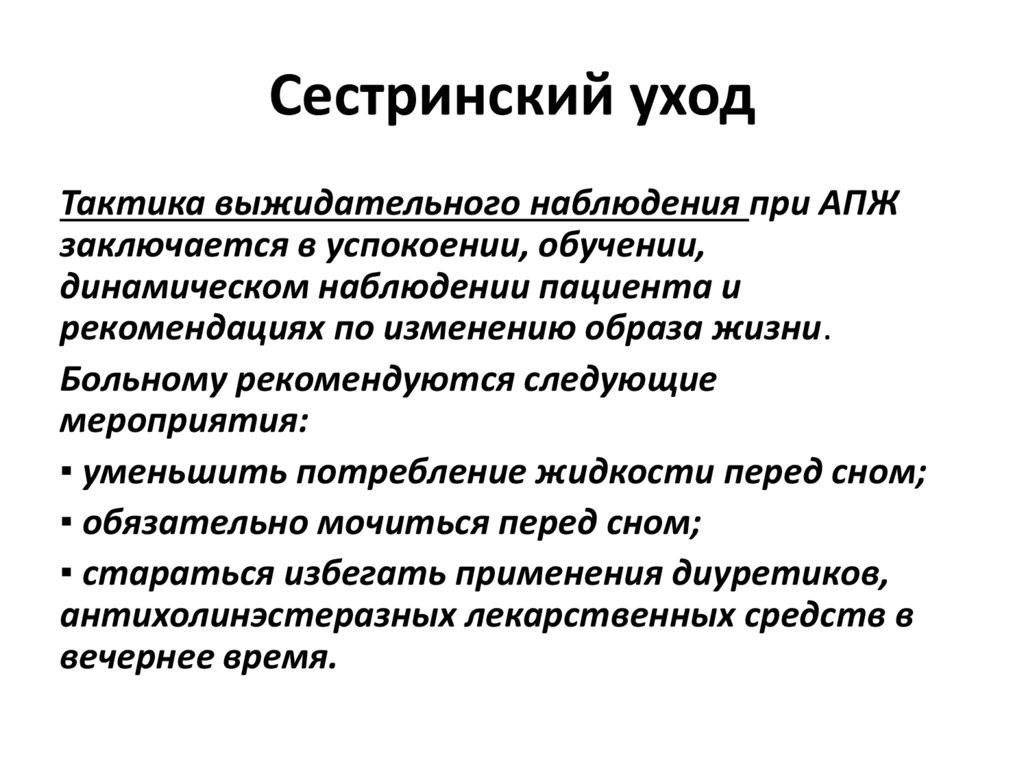 Сестринский уход

Тактика выжидательного наблюдения при АПЖ заключается в успокоении, обучении, динамическом наблюдении пациента и рекомендациях по изменению образа жизни.

Больному рекомендуются следующие мероприятия:

▪ уменьшить потребление жидкости перед сном;

▪ обязательно мочиться перед сном;

▪ стараться избегать применения диуретиков, антихолинэстеразных лекарственных средств в вечернее время.